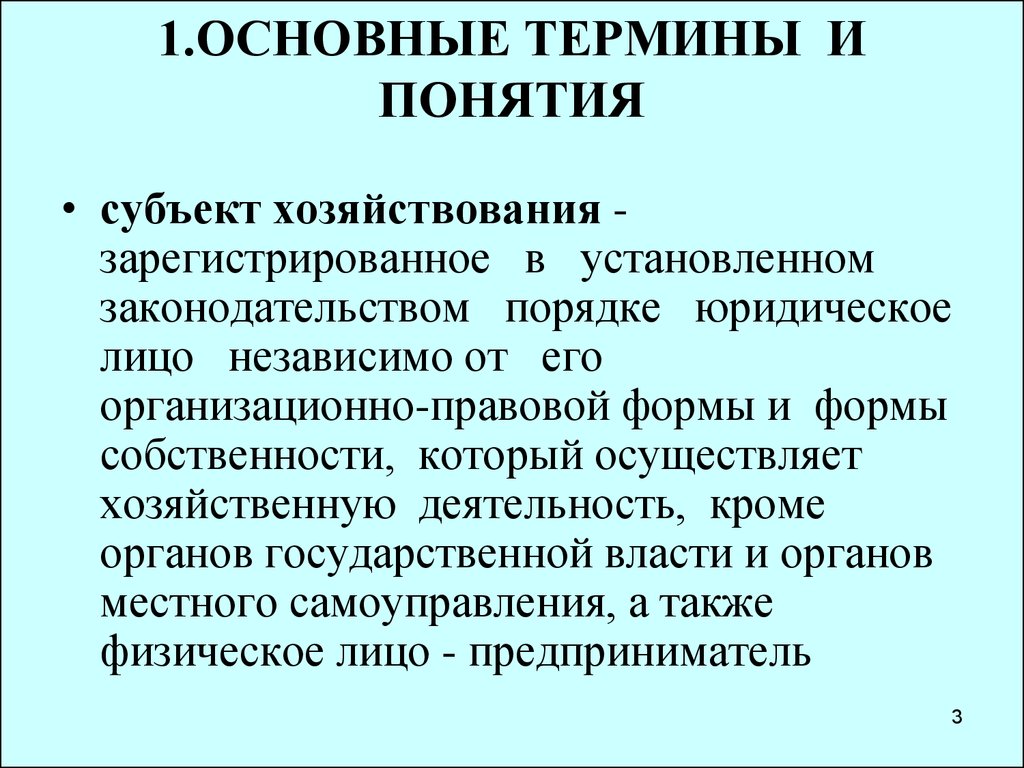 1.ОСНОВНЫЕ ТЕРМИНЫ И ПОНЯТИЯ

• субъект хозяйствования - зарегистрированное в установленном законодательством порядке юридическое лицо независимо от его организационно-правовой формы и формы собственности, который осуществляет хозяйственную деятельность, кроме органов государственной власти и органов местного самоуправления, а также физическое лицо - предприниматель

3